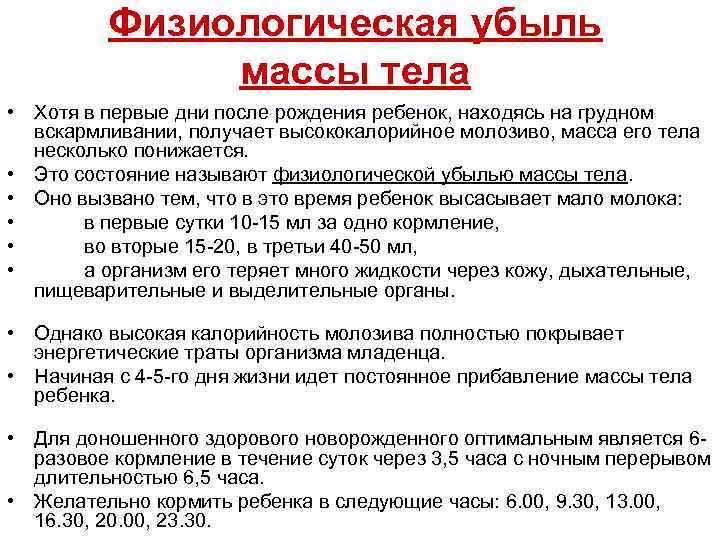 Физиологическая убыль массы тела

• Хотя в первые дни после рождения ребенок, находясь на грудном вскармливании, получает высококалорийное молозиво, масса его тела несколько понижается.
• Это состояние называют физиологической убылью массы тела.
• Оно вызвано тем, что в это время ребенок высасывает мало молока:
• в первые сутки 10-15 мл за одно кормление,
• во вторые 15-20, в третьи 40-50 мл,
• а организм его теряет много жидкости через кожу, дыхательные, пищеварительные и выделительные органы.

• Однако высокая калорийность молозива полностью покрывает энергетические траты организма младенца.
• Начиная с 4-5-го дня жизни идет постоянное прибавление массы тела ребенка.

• Для доношенного здорового новорожденного оптимальным является 6-разовое кормление в течение суток через 3,5 часа с ночным перерывом длительностью 6,5 часа.
• Желательно кормить ребенка в следующие часы: 6.00, 9.30, 13.00, 16.30, 20.00, 23.30.